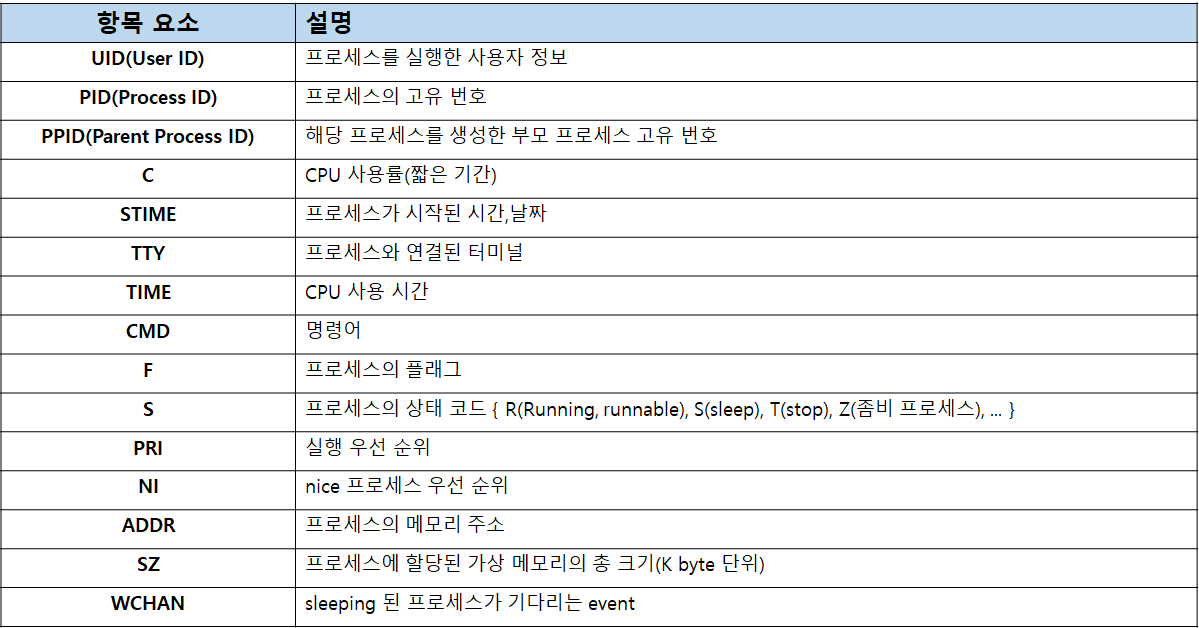 | 항목 요소 | 설명 |
|---|---|
| UID(User ID) | 프로세스를 실행한 사용자 정보 |
| PID(Process ID) | 프로세스의 고유 번호 |
| PPID(Parent Process ID) | 해당 프로세스를 생성한 부모 프로세스 고유 번호 |
| C | CPU 사용률(짧은 기간) |
| STIME | 프로세스가 시작된 시간,날짜 |
| TTY | 프로세스와 연결된 터미널 |
| TIME | CPU 사용 시간 |
| CMD | 명령어 |
| F | 프로세스의 플래그 |
| S | 프로세스의 상태 코드 { R(Running, runnable), S(sleep), T(stop), Z(좀비 프로세스), ... } |
| PRI | 실행 우선 순위 |
| NI | nice 프로세스 우선 순위 |
| ADDR | 프로세스의 메모리 주소 |
| SZ | 프로세스에 할당된 가상 메모리의 총 크기(K byte 단위) |
| WCHAN | sleeping 된 프로세스가 기다리는 event |